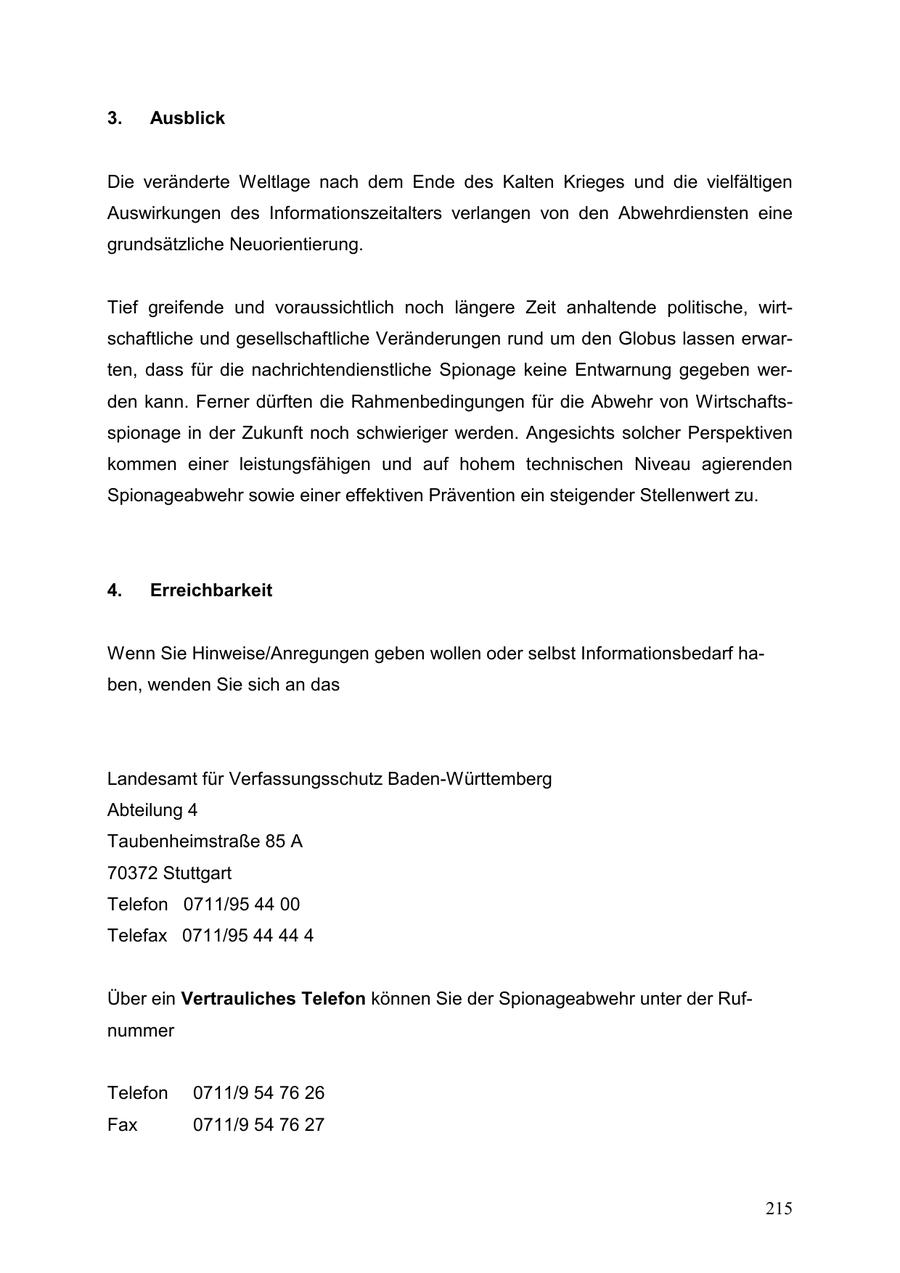 3. Ausblick

Die veränderte Weltlage nach dem Ende des Kalten Krieges und die vielfältigen Auswirkungen des Informationszeitalters verlangen von den Abwehrdiensten eine grundsätzliche Neuorientierung.

Tief greifende und voraussichtlich noch längere Zeit anhaltende politische, wirtschaftliche und gesellschaftliche Veränderungen rund um den Globus lassen erwarten, dass für die nachrichtendienstliche Spionage keine Entwarnung gegeben werden kann. Ferner dürften die Rahmenbedingungen für die Abwehr von Wirtschaftsspionage in der Zukunft noch schwieriger werden. Angesichts solcher Perspektiven kommen einer leistungsfähigen und auf hohem technischen Niveau agierenden Spionageabwehr sowie einer effektiven Prävention ein steigender Stellenwert zu.

4. Erreichbarkeit

Wenn Sie Hinweise/Anregungen geben wollen oder selbst Informationsbedarf haben, wenden Sie sich an das

Landesamt für Verfassungsschutz Baden-Württemberg
Abteilung 4
Taubenheimstraße 85 A
70372 Stuttgart
Telefon 0711/95 44 00
Telefax 0711/95 44 44 4

Über ein **Vertrauliches Telefon** können Sie der Spionageabwehr unter der Rufnummer

Telefon 0711/9 54 76 26
Fax 0711/9 54 76 27

215